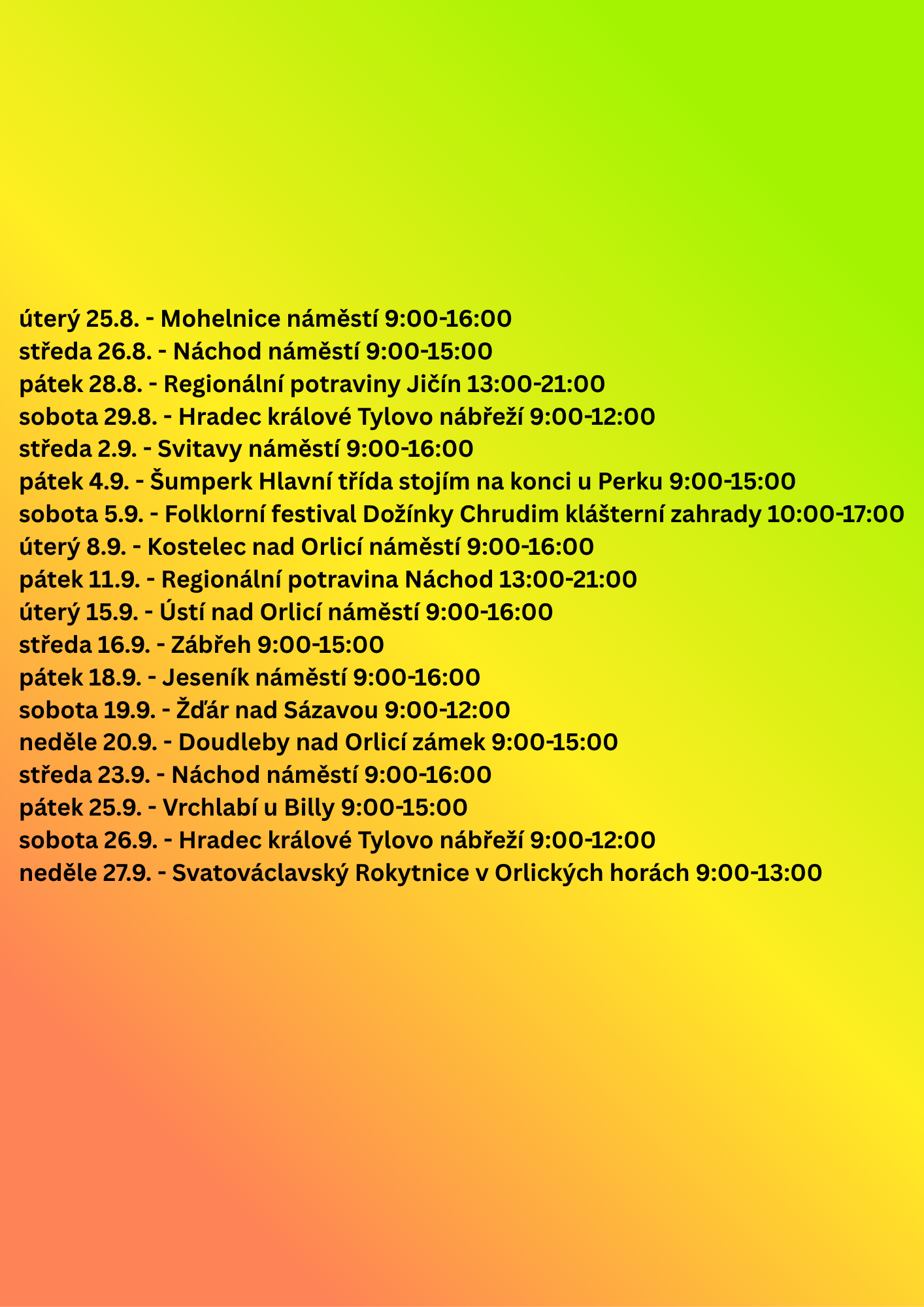 úterý 25.8. - Mohelnice náměstí 9:00-16:00
středa 26.8. - Náchod náměstí 9:00-15:00
pátek 28.8. - Regionální potraviny Jičín 13:00-21:00
sobota 29.8. - Hradec králové Tylovo nábřeží 9:00-12:00
středa 2.9. - Svitavy náměstí 9:00-16:00
pátek 4.9. - Šumperk Hlavní třída stojím na konci u Perku 9:00-15:00
sobota 5.9. - Folklorní festival Dožínky Chrudim klášterní zahrady 10:00-17:00
úterý 8.9. - Kostelec nad Orlicí náměstí 9:00-16:00
pátek 11.9. - Regionální potravina Náchod 13:00-21:00
úterý 15.9. - Ústí nad Orlicí náměstí 9:00-16:00
středa 16.9. - Zábřeh 9:00-15:00
pátek 18.9. - Jeseník náměstí 9:00-16:00
sobota 19.9. - Žďár nad Sázavou 9:00-12:00
neděle 20.9. - Doudleby nad Orlicí zámek 9:00-15:00
středa 23.9. - Náchod náměstí 9:00-16:00
pátek 25.9. - Vrchlabí u Billy 9:00-15:00
sobota 26.9. - Hradec králové Tylovo nábřeží 9:00-12:00
neděle 27.9. - Svatováclavský Rokytnice v Orlických horách 9:00-13:00